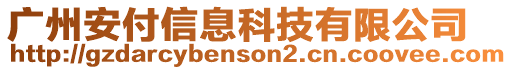 广州安付信息科技有限公司
http://gzdarcybenson2.cn.coovee.com